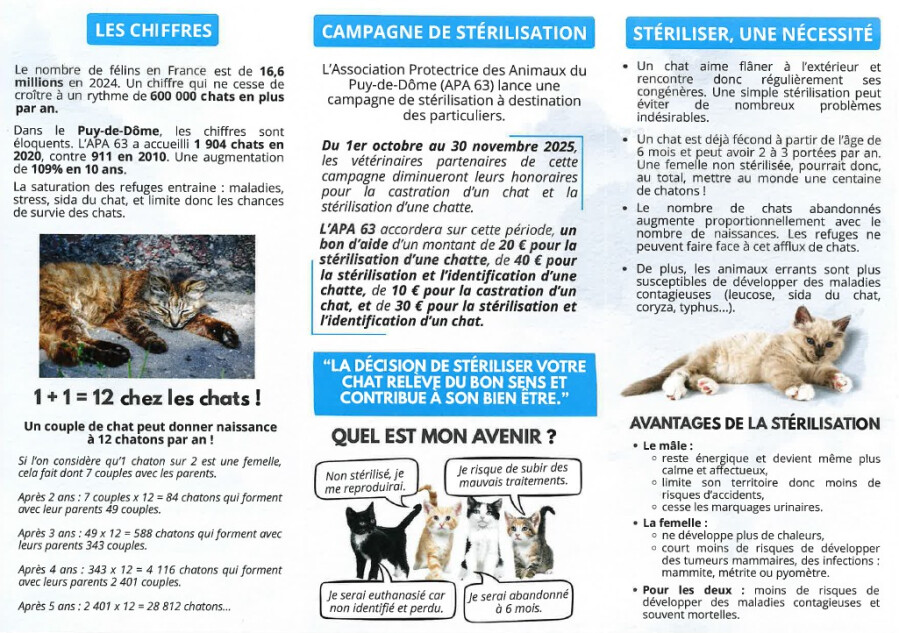 LES CHIFFRES

Le nombre de félins en France est de 16,6 millions en 2024. Un chiffre qui ne cesse de croître à un rythme de 600 000 chats en plus par an.

Dans le Puy-de-Dôme, les chiffres sont éloquents. L'APA 63 a accueilli 1 904 chats en 2020, contre 911 en 2010. Une augmentation de 109% en 10 ans.

La saturation des refuges entraine : maladies, stress, sida du chat, et limite donc les chances de survie des chats.

1 + 1 = 12 chez les chats !

Un couple de chat peut donner naissance à 12 chatons par an !

Si l'on considère qu'1 chaton sur 2 est une femelle, cela fait dont 7 couples avec les parents.

Après 2 ans : 7 couples x 12 = 84 chatons qui forment avec leur parents 49 couples.

Après 3 ans : 49 x 12 = 588 chatons qui forment avec leurs parents 343 couples.

Après 4 ans : 343 x 12 = 4 116 chatons qui forment avec leurs parents 2 401 couples.

Après 5 ans : 2 401 x 12 = 28 812 chatons...

CAMPAGNE DE STÉRILISATION

L'Association Protectrice des Animaux du Puy-de-Dôme (APA 63) lance une campagne de stérilisation à destination des particuliers.

Du 1er octobre au 30 novembre 2025, les vétérinaires partenaires de cette campagne diminueront leurs honoraires pour la castration d'un chat et la stérilisation d'une chatte.

L'APA 63 accordera sur cette période, un bon d'aide d'un montant de 20 € pour la stérilisation d'une chatte, de 40 € pour la stérilisation et l'identification d'une chatte, de 10 € pour la castration d'un chat, et de 30 € pour la stérilisation et l'identification d'un chat.

"LA DÉCISION DE STÉRILISER VOTRE CHAT RELÈVE DU BON SENS ET CONTRIBUE À SON BIEN ÊTRE."

QUEL EST MON AVENIR ?

Non stérilisé, je me reproduirai.

Je risque de subir des mauvais traitements.

Je serai euthanasié car non identifié et perdu.

Je serai abandonné à 6 mois.

STÉRILISER, UNE NÉCESSITÉ

• Un chat aime flâner à l'extérieur et rencontre donc régulièrement ses congénères. Une simple stérilisation peut éviter de nombreux problèmes indésirables.

• Un chat est déjà fécond à partir de l'âge de 6 mois et peut avoir 2 à 3 portées par an. Une femelle non stérilisée, pourrait donc, au total, mettre au monde une centaine de chatons !

• Le nombre de chats abandonnés augmente proportionnellement avec le nombre de naissances. Les refuges ne peuvent faire face à cet afflux de chats.

• De plus, les animaux errants sont plus susceptibles de développer des maladies contagieuses (leucose, sida du chat, coryza, typhus...).

AVANTAGES DE LA STÉRILISATION

• Le mâle :
◦ reste énergique et devient même plus calme et affectueux,
◦ limite son territoire donc moins de risques d'accidents,
◦ cesse les marquages urinaires.

• La femelle :
◦ ne développe plus de chaleurs,
◦ court moins de risques de développer des tumeurs mammaires, des infections : mammite, métrite ou pyomètre.

• Pour les deux : moins de risques de développer des maladies contagieuses et souvent mortelles.